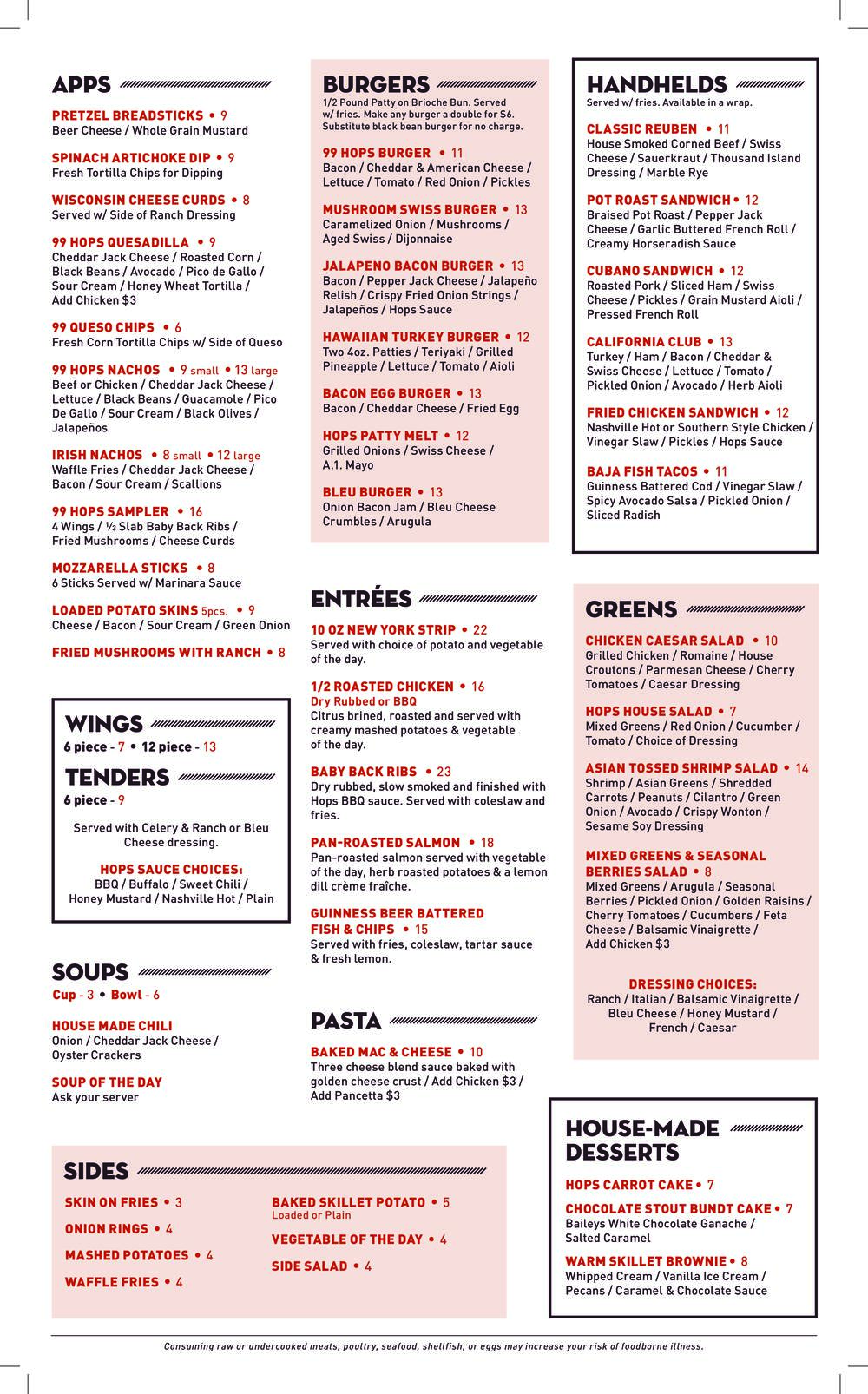 APPS

PRETZEL BREADSTICKS • 9
Beer Cheese / Whole Grain Mustard

SPINACH ARTICHOKE DIP • 9
Fresh Tortilla Chips for Dipping

WISCONSIN CHEESE CURDS • 8
Served w/ Side of Ranch Dressing

99 HOPS QUESADILLA • 9
Cheddar Jack Cheese / Roasted Corn / Black Beans / Avocado / Pico de Gallo / Sour Cream / Honey Wheat Tortilla / Add Chicken $3

99 QUESO CHIPS • 6
Fresh Corn Tortilla Chips w/ Side of Queso

99 HOPS NACHOS • 9 small • 13 large
Beef or Chicken / Cheddar Jack Cheese / Lettuce / Black Beans / Guacamole / Pico De Gallo / Sour Cream / Black Olives / Jalapeños

IRISH NACHOS • 8 small • 12 large
Waffle Fries / Cheddar Jack Cheese / Bacon / Sour Cream / Scallions

99 HOPS SAMPLER • 16
4 Wings / ⅓ Slab Baby Back Ribs / Fried Mushrooms / Cheese Curds

MOZZARELLA STICKS • 8
6 Sticks Served w/ Marinara Sauce

LOADED POTATO SKINS 5pcs. • 9
Cheese / Bacon / Sour Cream / Green Onion

FRIED MUSHROOMS WITH RANCH • 8

WINGS
6 piece - 7 • 12 piece - 13

TENDERS
6 piece - 9

Served with Celery & Ranch or Bleu Cheese dressing.

HOPS SAUCE CHOICES:
BBQ / Buffalo / Sweet Chili / Honey Mustard / Nashville Hot / Plain

SOUPS
Cup - 3 • Bowl - 6

HOUSE MADE CHILI
Onion / Cheddar Jack Cheese / Oyster Crackers

SOUP OF THE DAY
Ask your server

BURGERS
1/2 Pound Patty on Brioche Bun. Served w/ fries. Make any burger a double for $6. Substitute black bean burger for no charge.

99 HOPS BURGER • 11
Bacon / Cheddar & American Cheese / Lettuce / Tomato / Red Onion / Pickles

MUSHROOM SWISS BURGER • 13
Caramelized Onion / Mushrooms / Aged Swiss / Dijonnaise

JALAPENO BACON BURGER • 13
Bacon / Pepper Jack Cheese / Jalapeño Relish / Crispy Fried Onion Strings / Jalapeños / Hops Sauce

HAWAIIAN TURKEY BURGER • 12
Two 4oz. Patties / Teriyaki / Grilled Pineapple / Lettuce / Tomato / Aioli

BACON EGG BURGER • 13
Bacon / Cheddar Cheese / Fried Egg

HOPS PATTY MELT • 12
Grilled Onions / Swiss Cheese / A.1. Mayo

BLEU BURGER • 13
Onion Bacon Jam / Bleu Cheese Crumbles / Arugula

ENTRÉES

10 OZ NEW YORK STRIP • 22
Served with choice of potato and vegetable of the day.

1/2 ROASTED CHICKEN • 16
Dry Rubbed or BBQ
Citrus brined, roasted and served with creamy mashed potatoes & vegetable of the day.

BABY BACK RIBS • 23
Dry rubbed, slow smoked and finished with Hops BBQ sauce. Served with coleslaw and fries.

PAN-ROASTED SALMON • 18
Pan-roasted salmon served with vegetable of the day, herb roasted potatoes & a lemon dill crème fraîche.

GUINNESS BEER BATTERED FISH & CHIPS • 15
Served with fries, coleslaw, tartar sauce & fresh lemon.

PASTA

BAKED MAC & CHEESE • 10
Three cheese blend sauce baked with golden cheese crust / Add Chicken $3 / Add Pancetta $3

HANDHELDS
Served w/ fries. Available in a wrap.

CLASSIC REUBEN • 11
House Smoked Corned Beef / Swiss Cheese / Sauerkraut / Thousand Island Dressing / Marble Rye

POT ROAST SANDWICH • 12
Braised Pot Roast / Pepper Jack Cheese / Garlic Buttered French Roll / Creamy Horseradish Sauce

CUBANO SANDWICH • 12
Roasted Pork / Sliced Ham / Swiss Cheese / Pickles / Grain Mustard Aioli / Pressed French Roll

CALIFORNIA CLUB • 13
Turkey / Ham / Bacon / Cheddar & Swiss Cheese / Lettuce / Tomato / Pickled Onion / Avocado / Herb Aioli

FRIED CHICKEN SANDWICH • 12
Nashville Hot or Southern Style Chicken / Vinegar Slaw / Pickles / Hops Sauce

BAJA FISH TACOS • 11
Guinness Battered Cod / Vinegar Slaw / Spicy Avocado Salsa / Pickled Onion / Sliced Radish

GREENS

CHICKEN CAESAR SALAD • 10
Grilled Chicken / Romaine / House Croutons / Parmesan Cheese / Cherry Tomatoes / Caesar Dressing

HOPS HOUSE SALAD • 7
Mixed Greens / Red Onion / Cucumber / Tomato / Choice of Dressing

ASIAN TOSSED SHRIMP SALAD • 14
Shrimp / Asian Greens / Shredded Carrots / Peanuts / Cilantro / Green Onion / Avocado / Crispy Wonton / Sesame Soy Dressing

MIXED GREENS & SEASONAL BERRIES SALAD • 8
Mixed Greens / Arugula / Seasonal Berries / Pickled Onion / Golden Raisins / Cherry Tomatoes / Cucumbers / Feta Cheese / Balsamic Vinaigrette / Add Chicken $3

DRESSING CHOICES:
Ranch / Italian / Balsamic Vinaigrette / Bleu Cheese / Honey Mustard / French / Caesar

SIDES

SKIN ON FRIES • 3

ONION RINGS • 4

MASHED POTATOES • 4

WAFFLE FRIES • 4

BAKED SKILLET POTATO • 5
Loaded or Plain

VEGETABLE OF THE DAY • 4

SIDE SALAD • 4

HOUSE-MADE DESSERTS

HOPS CARROT CAKE • 7

CHOCOLATE STOUT BUNDT CAKE • 7
Baileys White Chocolate Ganache / Salted Caramel

WARM SKILLET BROWNIE • 8
Whipped Cream / Vanilla Ice Cream / Pecans / Caramel & Chocolate Sauce

Consuming raw or undercooked meats, poultry, seafood, shellfish, or eggs may increase your risk of foodborne illness.